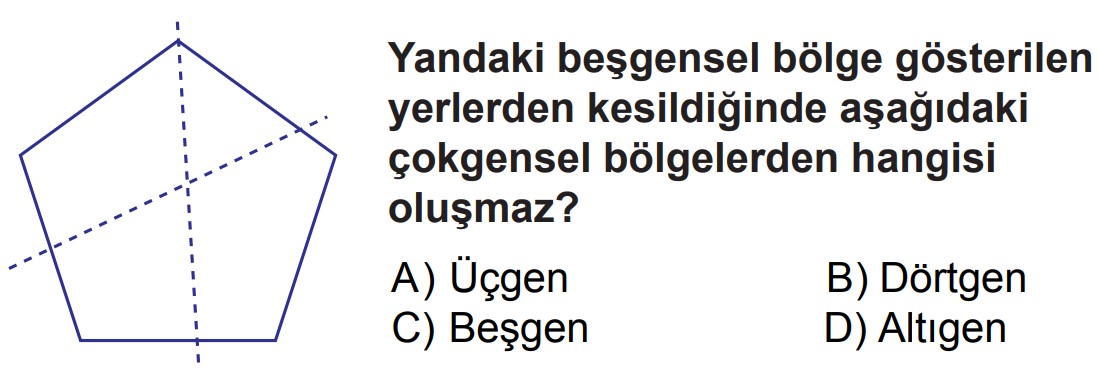 Yandaki beşgensel bölge gösterilen yerlerden kesildiğinde aşağıdaki çokgensel bölgelerden hangisi oluşmaz?

A) Üçgen
B) Dörtgen
C) Beşgen
D) Altıgen